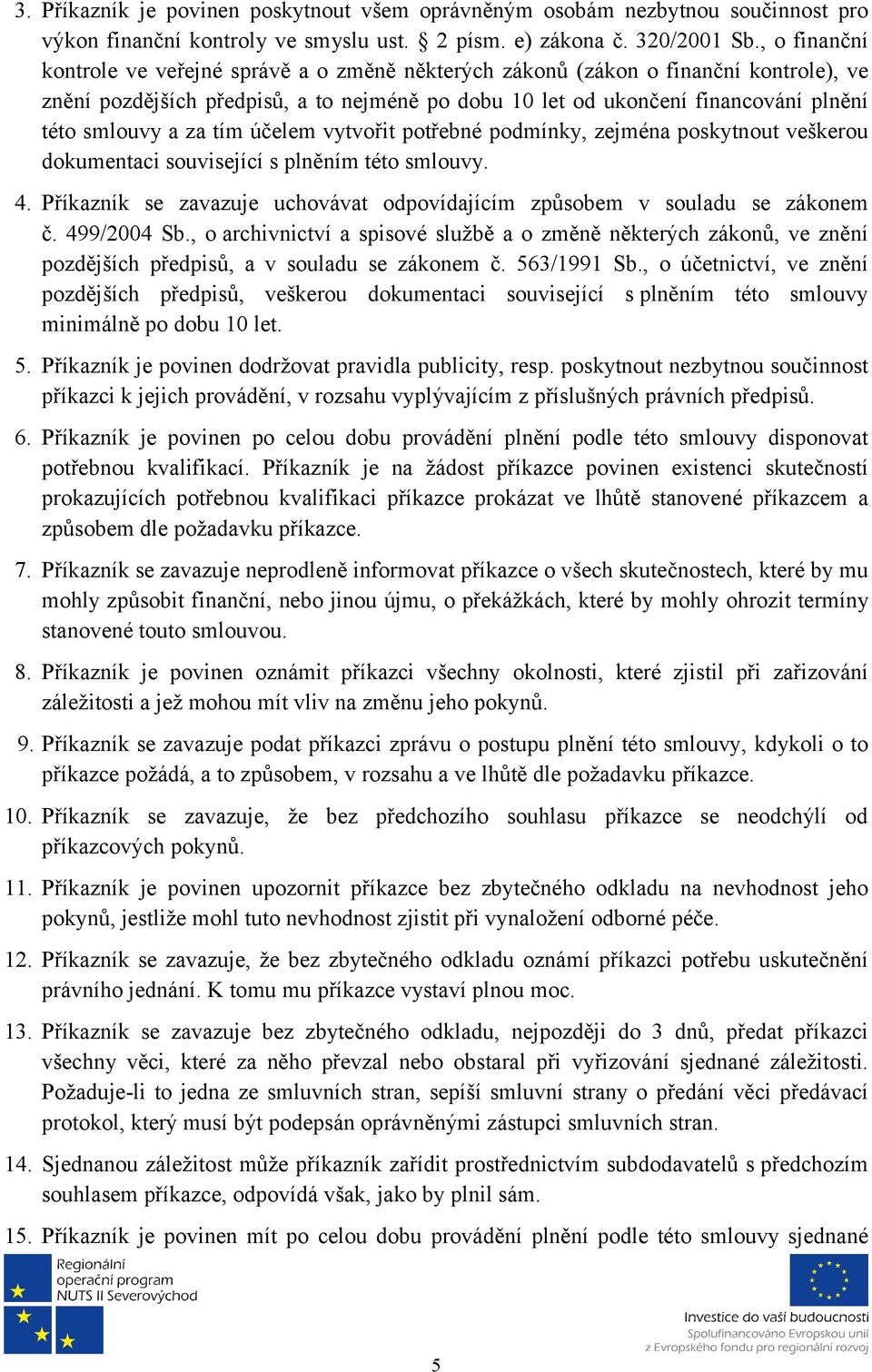 3. Příkazník je povinen poskytnout všem oprávněným osobám nezbytnou součinnost pro výkon finanční kontroly ve smyslu ust. § 2 písm. e) zákona č. 320/2001 Sb., o finanční kontrole ve veřejné správě a o změně některých zákonů (zákon o finanční kontrole), ve znění pozdějších předpisů, a to nejméně po dobu 10 let od ukončení financování plnění této smlouvy a za tím účelem vytvořit potřebné podmínky, zejména poskytnout veškerou dokumentaci související s plněním této smlouvy.

4. Příkazník se zavazuje uchovávat odpovídajícím způsobem v souladu se zákonem č. 499/2004 Sb., o archivnictví a spisové službě a o změně některých zákonů, ve znění pozdějších předpisů, a v souladu se zákonem č. 563/1991 Sb., o účetnictví, ve znění pozdějších předpisů, veškerou dokumentaci související s plněním této smlouvy minimálně po dobu 10 let.

5. Příkazník je povinen dodržovat pravidla publicity, resp. poskytnout nezbytnou součinnost příkazci k jejich provádění, v rozsahu vyplývajícím z příslušných právních předpisů.

6. Příkazník je povinen po celou dobu provádění plnění podle této smlouvy disponovat potřebnou kvalifikací. Příkazník je na žádost příkazce povinen existenci skutečností prokazujících potřebnou kvalifikaci příkazce prokázat ve lhůtě stanovené příkazcem a způsobem dle požadavku příkazce.

7. Příkazník se zavazuje neprodleně informovat příkazce o všech skutečnostech, které by mu mohly způsobit finanční, nebo jinou újmu, o překážkách, které by mohly ohrozit termíny stanovené touto smlouvou.

8. Příkazník je povinen oznámit příkazci všechny okolnosti, které zjistil při zařizování záležitosti a jež mohou mít vliv na změnu jeho pokynů.

9. Příkazník se zavazuje podat příkazci zprávu o postupu plnění této smlouvy, kdykoli o to příkazce požádá, a to způsobem, v rozsahu a ve lhůtě dle požadavku příkazce.

10. Příkazník se zavazuje, že bez předchozího souhlasu příkazce se neodchýlí od příkazcových pokynů.

11. Příkazník je povinen upozornit příkazce bez zbytečného odkladu na nevhodnost jeho pokynů, jestliže mohl tuto nevhodnost zjistit při vynaložení odborné péče.

12. Příkazník se zavazuje, že bez zbytečného odkladu oznámí příkazci potřebu uskutečnění právního jednání. K tomu mu příkazce vystaví plnou moc.

13. Příkazník se zavazuje bez zbytečného odkladu, nejpozději do 3 dnů, předat příkazci všechny věci, které za něho převzal nebo obstaral při vyřizování sjednané záležitosti. Požaduje-li to jedna ze smluvních stran, sepíší smluvní strany o předání věci předávací protokol, který musí být podepsán oprávněnými zástupci smluvních stran.

14. Sjednanou záležitost může příkazník zařídit prostřednictvím subdodavatelů s předchozím souhlasem příkazce, odpovídá však, jako by plnil sám.

15. Příkazník je povinen mít po celou dobu provádění plnění podle této smlouvy sjednané

Regionální operační program NUTS II Severovýchod

Investice do vaší budoucnosti
Spolufinancováno Evropskou unií
z Evropského fondu pro regionální rozvoj

5